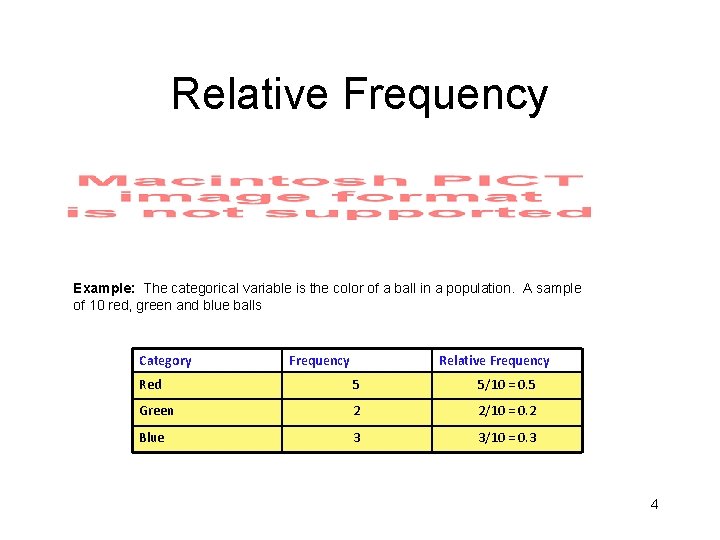 Relative Frequency

Macintosh PICT
image format
is not supported

Example: The categorical variable is the color of a ball in a population. A sample of 10 red, green and blue balls

| Category | Frequency | Relative Frequency |
|---|---|---|
| Red | 5 | 5/10 = 0.5 |
| Green | 2 | 2/10 = 0.2 |
| Blue | 3 | 3/10 = 0.3 |

4